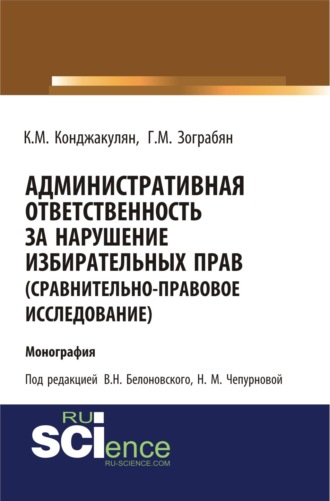 К.М. Конджакулян, Г.М. Зограбян

АДМИНИСТРАТИВНАЯ ОТВЕТСТВЕННОСТЬ ЗА НАРУШЕНИЕ ИЗБИРАТЕЛЬНЫХ ПРАВ (СРАВНИТЕЛЬНО-ПРАВОВОЕ ИССЛЕДОВАНИЕ)

Монография

Под редакцией В.Н. Белоновского, Н. М. Чепурновой

RU SCIence
RU-SCIENCE.COM